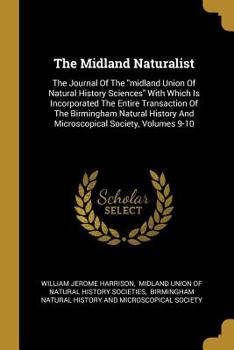 The Midland Naturalist

The Journal Of The "midland Union Of Natural History Sciences" With Which Is Incorporated The Entire Transaction Of The Birmingham Natural History And Microscopical Society, Volumes 9-10

Scholar SELECT

WILLIAM JEROME HARRISON, MIDLAND UNION OF NATURAL HISTORY SOCIETIES, BIRMINGHAM NATURAL HISTORY AND MICROSCOPICAL SOCIETY